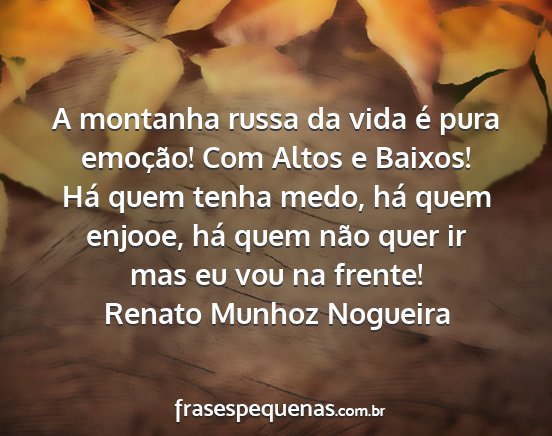 A montanha russa da vida é pura emoção! Com Altos e Baixos! Há quem tenha medo, há quem enjooe, há quem não quer ir mas eu vou na frente!
Renato Munhoz Nogueira

frasespequenas.com.br